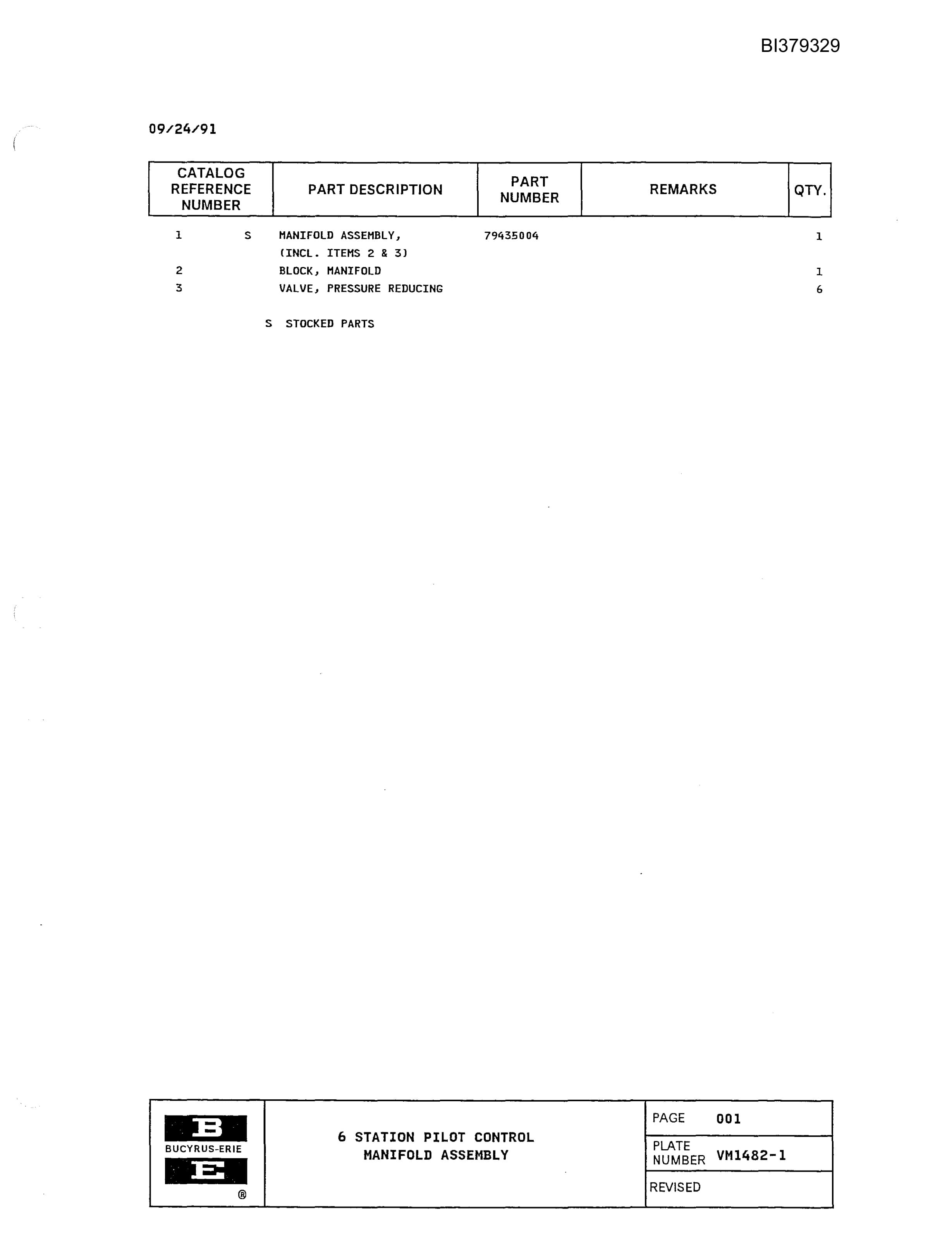 BI379329

09/24/91

| CATALOG REFERENCE NUMBER | PART DESCRIPTION | PART NUMBER | REMARKS | QTY. |
|---|---|---|---|---|
| 1 S | MANIFOLD ASSEMBLY, (INCL. ITEMS 2 & 3) | 79435004 | | 1 |
| 2 | BLOCK, MANIFOLD | | | 1 |
| 3 | VALVE, PRESSURE REDUCING | | | 6 |

S STOCKED PARTS

B BUCYRUS-ERIE E ®

6 STATION PILOT CONTROL
MANIFOLD ASSEMBLY

PAGE 001
PLATE NUMBER VM1482-1
REVISED